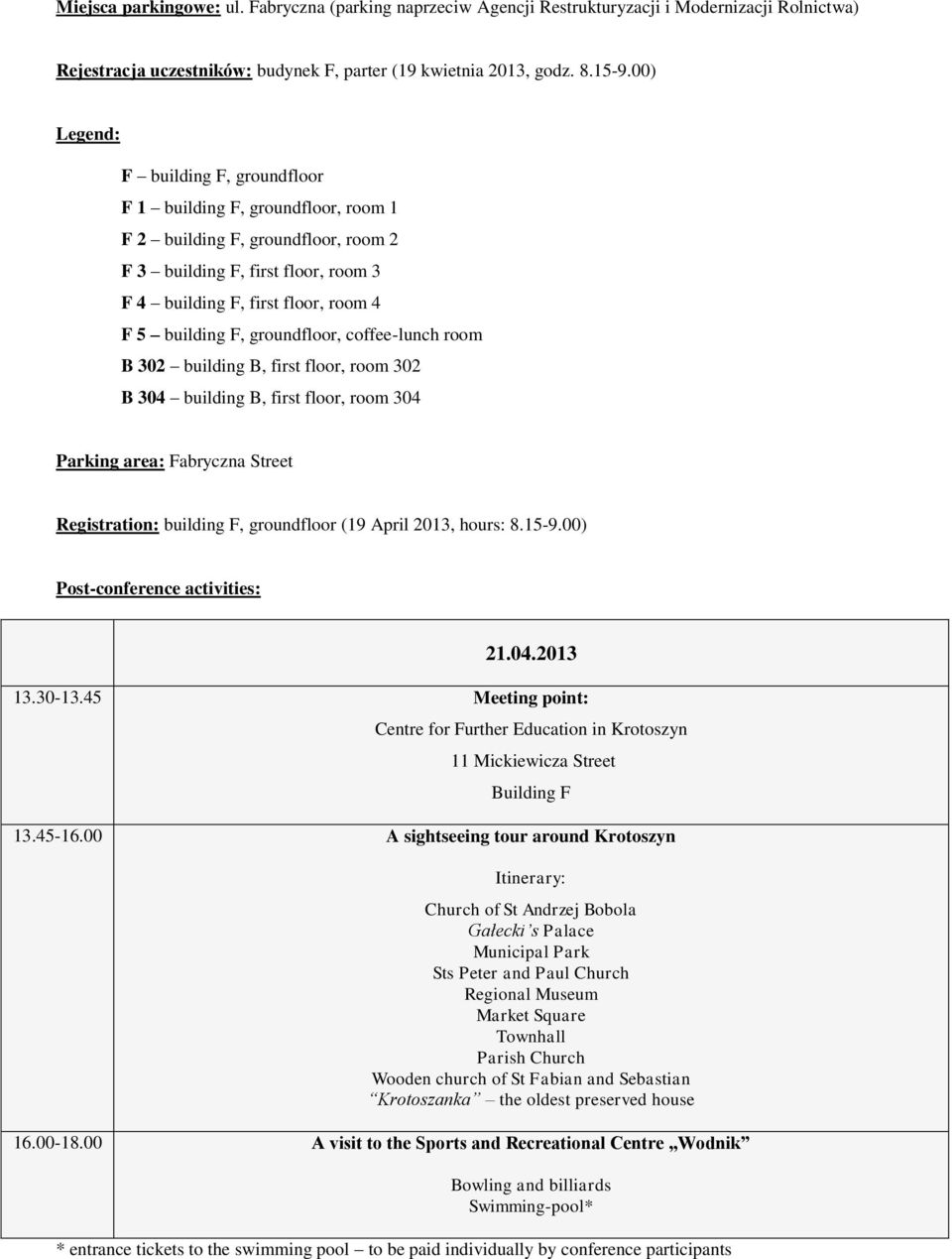 Miejsca parkingowe: ul. Fabryczna (parking naprzeciw Agencji Restrukturyzacji i Modernizacji Rolnictwa)

Rejestracja uczestników: budynek F, parter (19 kwietnia 2013, godz. 8.15-9.00)

Legend:

F – building F, groundfloor

F 1 – building F, groundfloor, room 1

F 2 – building F, groundfloor, room 2

F 3 – building F, first floor, room 3

F 4 – building F, first floor, room 4

F 5 – building F, groundfloor, coffee-lunch room

B 302 – building B, first floor, room 302

B 304 – building B, first floor, room 304

Parking area: Fabryczna Street

Registration: building F, groundfloor (19 April 2013, hours: 8.15-9.00)

Post-conference activities:

| | 21.04.2013 |
|---|---|
| 13.30-13.45 | Meeting point: Centre for Further Education in Krotoszyn 11 Mickiewicza Street Building F |
| 13.45-16.00 | A sightseeing tour around Krotoszyn Itinerary: Church of St Andrzej Bobola Gałecki's Palace Municipal Park Sts Peter and Paul Church Regional Museum Market Square Townhall Parish Church Wooden church of St Fabian and Sebastian "Krotoszanka" – the oldest preserved house |
| 16.00-18.00 | A visit to the Sports and Recreational Centre „Wodnik" Bowling and billiards Swimming-pool* |

* entrance tickets to the swimming pool – to be paid individually by conference participants